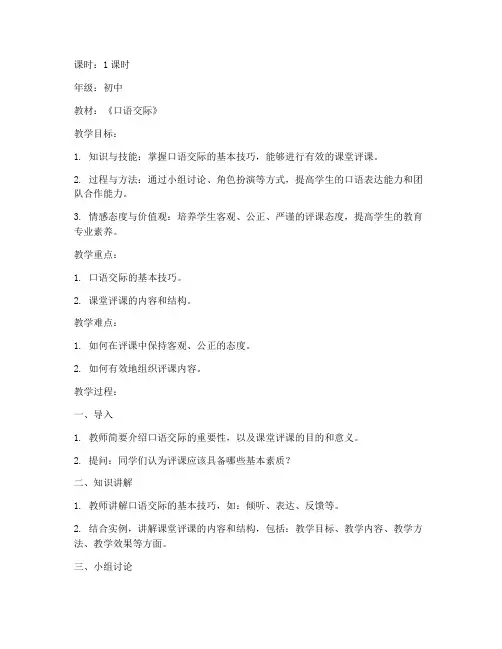 课时：1 课时

年级：初中

教材：《口语交际》

教学目标：

1. 知识与技能：掌握口语交际的基本技巧，能够进行有效的课堂评课。

2. 过程与方法：通过小组讨论、角色扮演等方式，提高学生的口语表达能力和团队合作能力。

3. 情感态度与价值观：培养学生客观、公正、严谨的评课态度，提高学生的教育专业素养。

教学重点：

1. 口语交际的基本技巧。

2. 课堂评课的内容和结构。

教学难点：

1. 如何在评课中保持客观、公正的态度。

2. 如何有效地组织评课内容。

教学过程：

一、导入

1. 教师简要介绍口语交际的重要性，以及课堂评课的目的和意义。

2. 提问：同学们认为评课应该具备哪些基本素质？

二、知识讲解

1. 教师讲解口语交际的基本技巧，如：倾听、表达、反馈等。

2. 结合实例，讲解课堂评课的内容和结构，包括：教学目标、教学内容、教学方法、教学效果等方面。

三、小组讨论